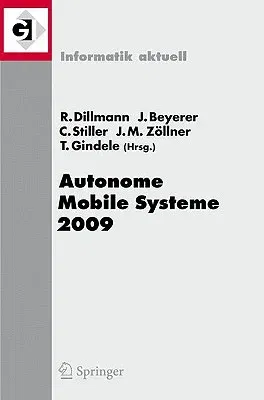 GI

Informatik aktuell

R. Dillmann J. Beyerer
C. Stiller J. M. Zöllner
T. Gindele (Hrsg.)

Autonome
Mobile Systeme
2009

Springer